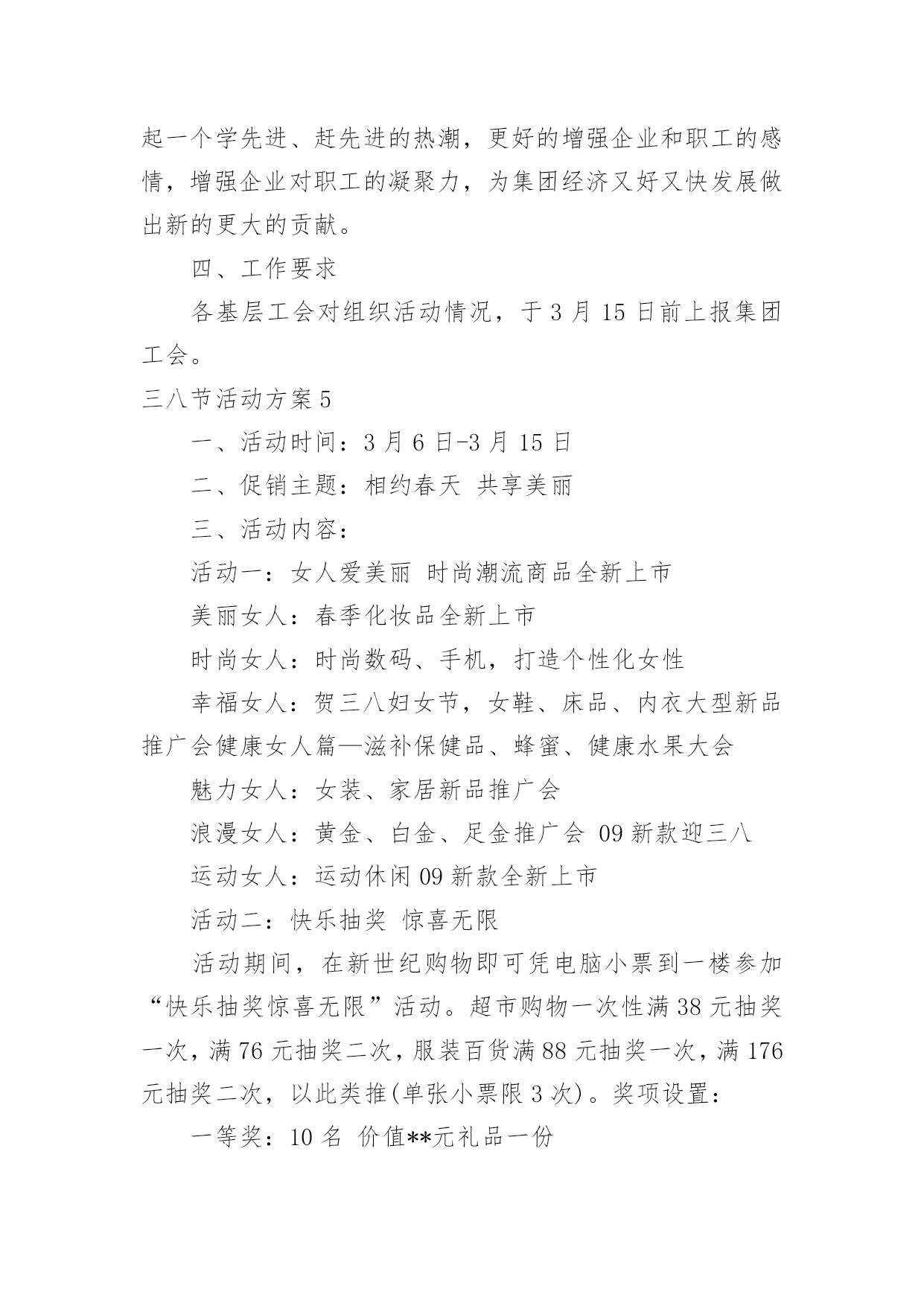 起一个学先进、赶先进的热潮，更好的增强企业和职工的感情，增强企业对职工的凝聚力，为集团经济又好又快发展做出新的更大的贡献。

四、工作要求

各基层工会对组织活动情况，于 3 月 15 日前上报集团工会。

三八节活动方案 5

一、活动时间：3 月 6 日-3 月 15 日

二、促销主题：相约春天 共享美丽

三、活动内容：

活动一：女人爱美丽 时尚潮流商品全新上市

美丽女人：春季化妆品全新上市

时尚女人：时尚数码、手机，打造个性化女性

幸福女人：贺三八妇女节，女鞋、床品、内衣大型新品推广会健康女人篇—滋补保健品、蜂蜜、健康水果大会

魅力女人：女装、家居新品推广会

浪漫女人：黄金、白金、足金推广会 09 新款迎三八

运动女人：运动休闲 09 新款全新上市

活动二：快乐抽奖 惊喜无限

活动期间，在新世纪购物即可凭电脑小票到一楼参加“快乐抽奖惊喜无限”活动。超市购物一次性满 38 元抽奖一次，满 76 元抽奖二次，服装百货满 88 元抽奖一次，满 176 元抽奖二次，以此类推(单张小票限 3 次)。奖项设置：

一等奖：10 名 价值**元礼品一份